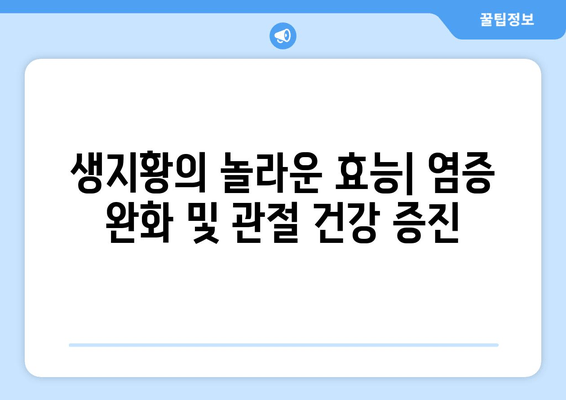 꿀팁정보

생지황의 놀라운 효능| 염증 완화 및 관절 건강 증진